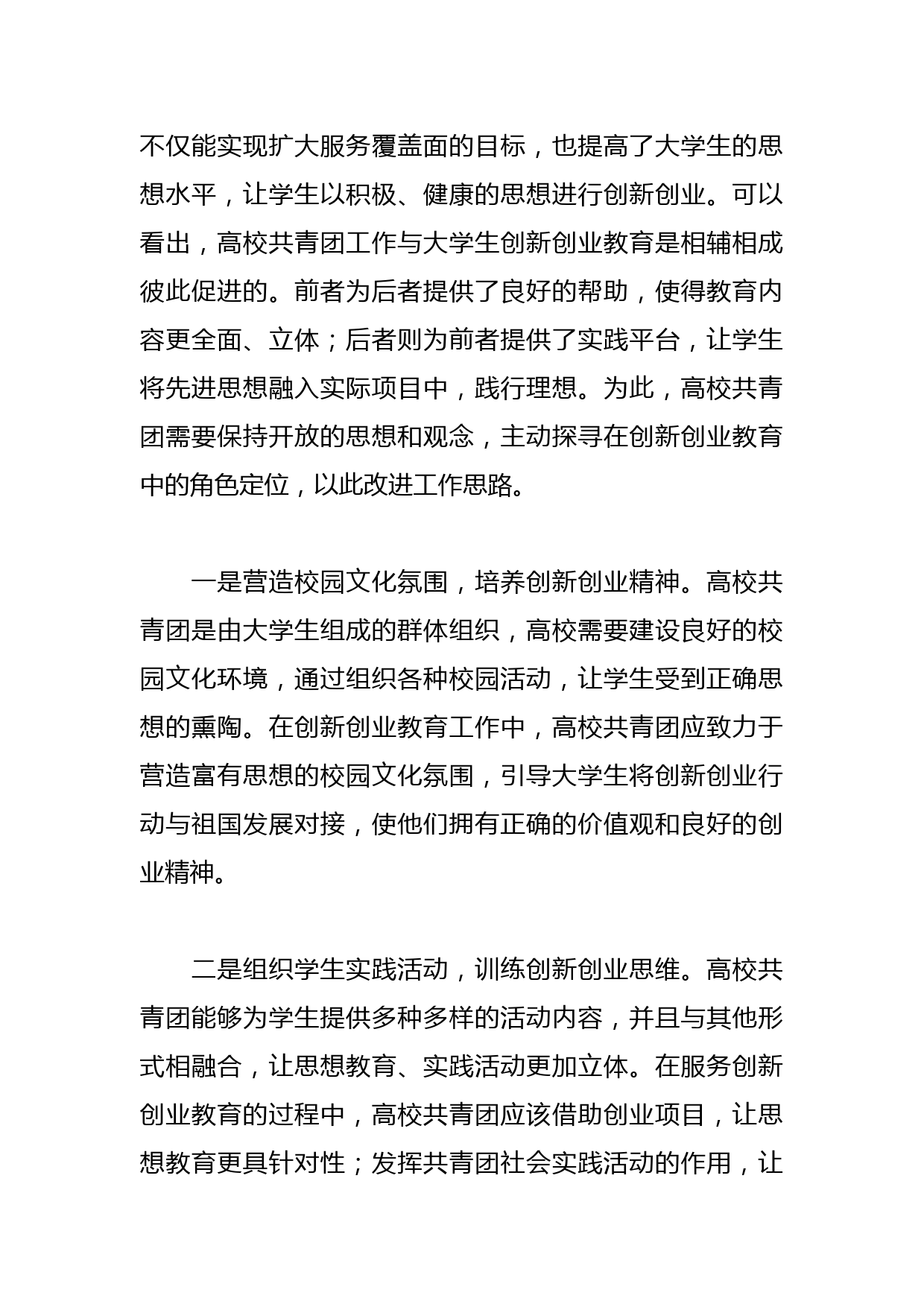 不仅能实现扩大服务覆盖面的目标，也提高了大学生的思想水平，让学生以积极、健康的思想进行创新创业。可以看出，高校共青团工作与大学生创新创业教育是相辅相成彼此促进的。前者为后者提供了良好的帮助，使得教育内容更全面、立体；后者则为前者提供了实践平台，让学生将先进思想融入实际项目中，践行理想。为此，高校共青团需要保持开放的思想和观念，主动探寻在创新创业教育中的角色定位，以此改进工作思路。

一是营造校园文化氛围，培养创新创业精神。高校共青团是由大学生组成的群体组织，高校需要建设良好的校园文化环境，通过组织各种校园活动，让学生受到正确思想的熏陶。在创新创业教育工作中，高校共青团应致力于营造富有思想的校园文化氛围，引导大学生将创新创业行动与祖国发展对接，使他们拥有正确的价值观和良好的创业精神。

二是组织学生实践活动，训练创新创业思维。高校共青团能够为学生提供多种多样的活动内容，并且与其他形式相融合，让思想教育、实践活动更加立体。在服务创新创业教育的过程中，高校共青团应该借助创业项目，让思想教育更具针对性；发挥共青团社会实践活动的作用，让